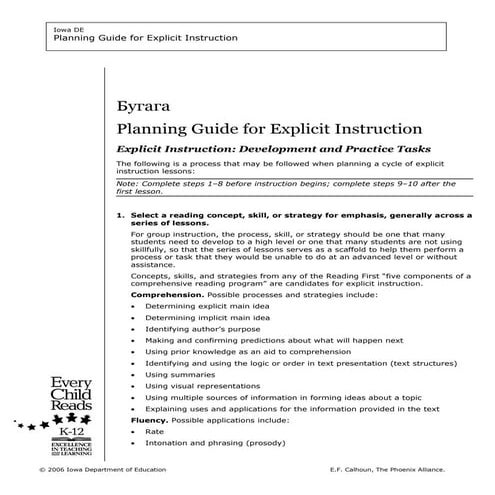 Iowa DE
Planning Guide for Explicit Instruction

Бугага
Planning Guide for Explicit Instruction

Explicit Instruction: Development and Practice Tasks

The following is a process that may be followed when planning a cycle of explicit instruction lessons:

Note: Complete steps 1–8 before instruction begins; complete steps 9–10 after the first lesson.

1. Select a reading concept, skill, or strategy for emphasis, generally across a series of lessons.

For group instruction, the process, skill, or strategy should be one that many students need to develop to a high level or one that many students are not using skillfully, so that the series of lessons serves as a scaffold to help them perform a process or task that they would be unable to do at an advanced level or without assistance.

Concepts, skills, and strategies from any of the Reading First "five components of a comprehensive reading program" are candidates for explicit instruction.

Comprehension. Possible processes and strategies include:

• Determining explicit main idea
• Determining implicit main idea
• Identifying author's purpose
• Making and confirming predictions about what will happen next
• Using prior knowledge as an aid to comprehension
• Identifying and using the logic or order in text presentation (text structures)
• Using summaries
• Using visual representations
• Using multiple sources of information in forming ideas about a topic
• Explaining uses and applications for the information provided in the text

Fluency. Possible applications include:

• Rate
• Intonation and phrasing (prosody)

Every Child Reads
K-12
EXCELLENCE IN TEACHING AND LEARNING

© 2006 Iowa Department of Education

E.F. Calhoun, The Phoenix Alliance.